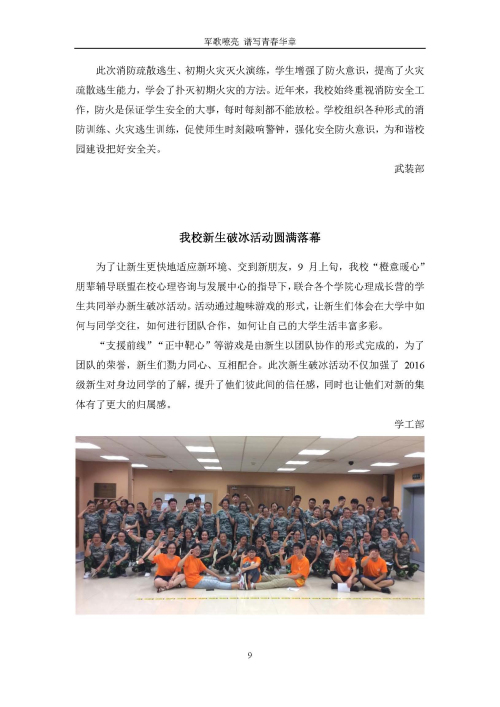 军歌嘹亮 谱写青春华章

此次消防疏散逃生、初期火灾灭火演练，学生增强了防火意识，提高了火灾疏散逃生能力，学会了扑灭初期火灾的方法。近年来，我校始终重视消防安全工作，防火是保证学生安全的大事，每时每刻都不能放松。学校组织各种形式的消防训练、火灾逃生训练，促使师生时刻敲响警钟，强化安全防火意识，为和谐校园建设把好安全关。

武装部

我校新生破冰活动圆满落幕

为了让新生更快地适应新环境、交到新朋友，9 月上旬，我校“橙意暖心”朋辈辅导联盟在校心理咨询与发展中心的指导下，联合各个学院心理成长营的学生共同举办新生破冰活动。活动通过趣味游戏的形式，让新生们体会在大学中如何与同学交往，如何进行团队合作，如何让自己的大学生活丰富多彩。

“支援前线”“正中靶心”等游戏是由新生以团队协作的形式完成的，为了团队的荣誉，新生们勠力同心、互相配合。此次新生破冰活动不仅加强了 2016 级新生对身边同学的了解，提升了他们彼此间的信任感，同时也让他们对新的集体有了更大的归属感。

学工部

9